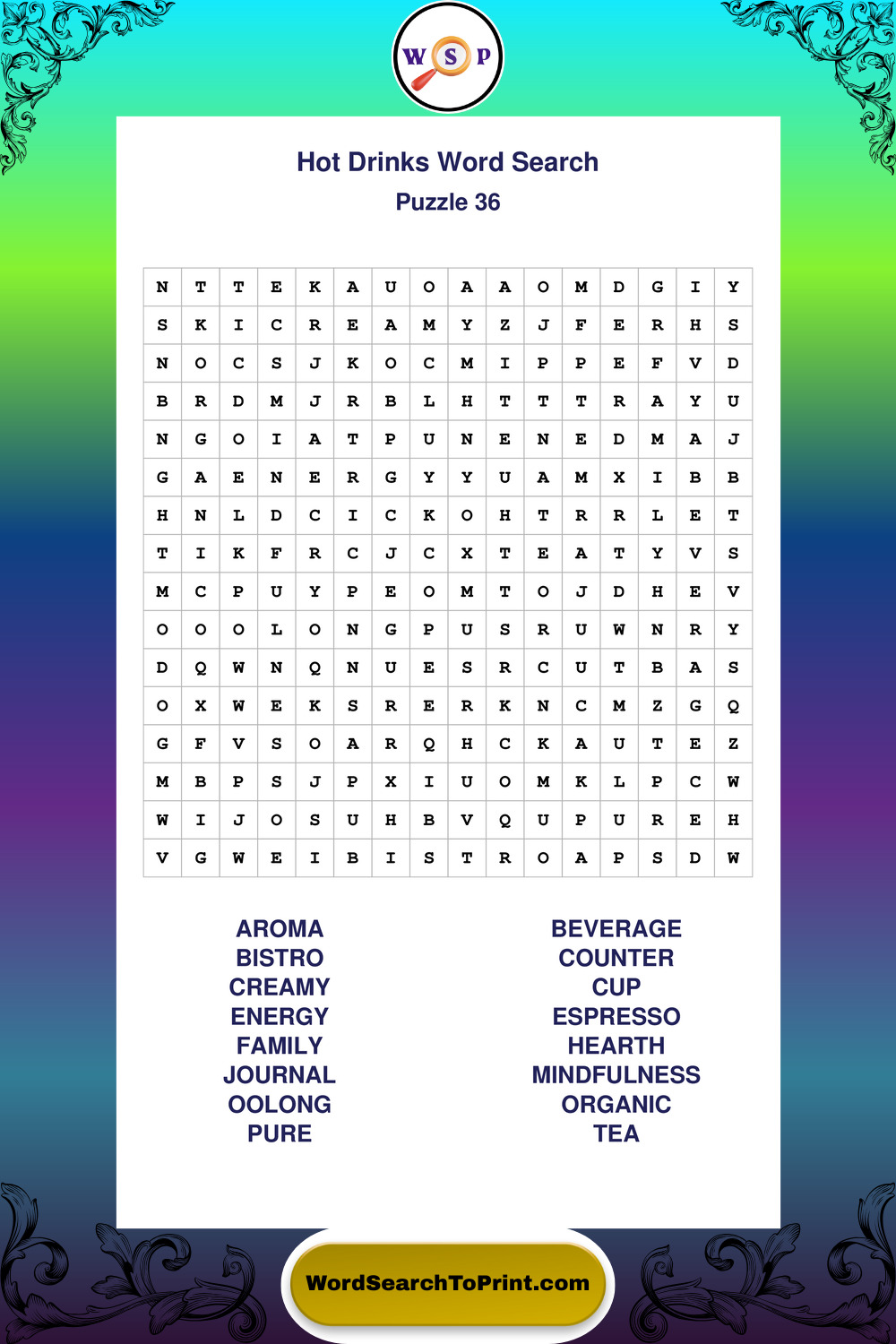 W S P

Hot Drinks Word Search
Puzzle 36

| N | T | T | E | K | A | U | O | A | A | O | M | D | G | I | Y |
|---|---|---|---|---|---|---|---|---|---|---|---|---|---|---|---|
| S | K | I | C | R | E | A | M | Y | Z | J | F | E | R | H | S |
| N | O | C | S | J | K | O | C | M | I | P | P | E | F | V | D |
| B | R | D | M | J | R | B | L | H | T | T | T | R | A | Y | U |
| N | G | O | I | A | T | P | U | N | E | N | E | D | M | A | J |
| G | A | E | N | E | R | G | Y | Y | U | A | M | X | I | B | B |
| H | N | L | D | C | I | C | K | O | H | T | R | R | L | E | T |
| T | I | K | F | R | C | J | C | X | T | E | A | T | Y | V | S |
| M | C | P | U | Y | P | E | O | M | T | O | J | D | H | E | V |
| O | O | O | L | O | N | G | P | U | S | R | U | W | N | R | Y |
| D | Q | W | N | Q | N | U | E | S | R | C | U | T | B | A | S |
| O | X | W | E | K | S | R | E | R | K | N | C | M | Z | G | Q |
| G | F | V | S | O | A | R | Q | H | C | K | A | U | T | E | Z |
| M | B | P | S | J | P | X | I | U | O | M | K | L | P | C | W |
| W | I | J | O | S | U | H | B | V | Q | U | P | U | R | E | H |
| V | G | W | E | I | B | I | S | T | R | O | A | P | S | D | W |

AROMA
BISTRO
CREAMY
ENERGY
FAMILY
JOURNAL
OOLONG
PURE

BEVERAGE
COUNTER
CUP
ESPRESSO
HEARTH
MINDFULNESS
ORGANIC
TEA

WordSearchToPrint.com